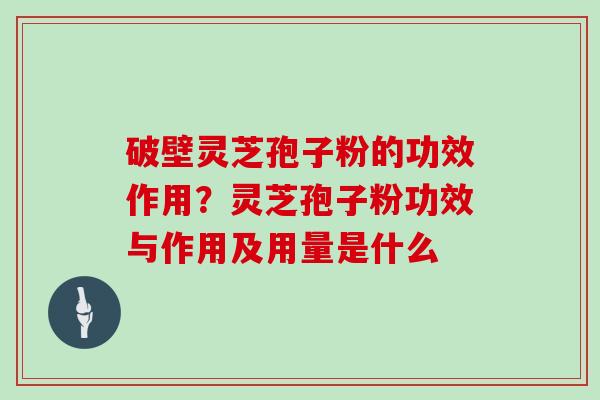 破壁灵芝孢子粉的功效作用？灵芝孢子粉功效与作用及用量是什么